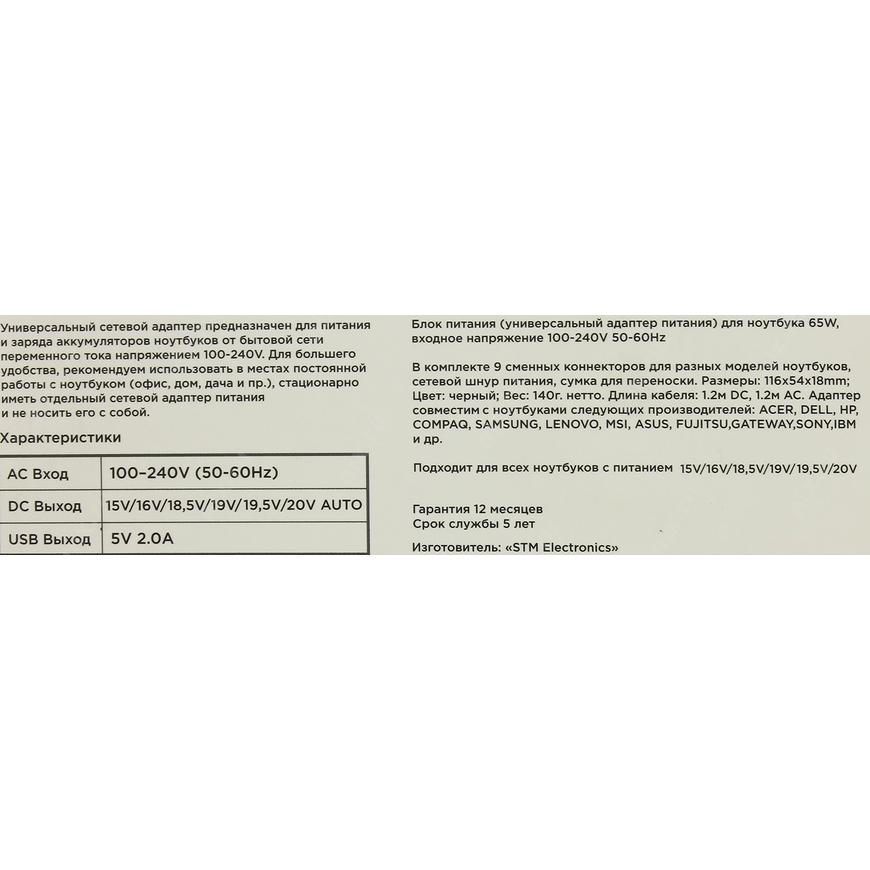 Универсальный сетевой адаптер предназначен для питания и заряда аккумуляторов ноутбуков от бытовой сети переменного тока напряжением 100-240V. Для большего удобства, рекомендуем использовать в местах постоянной работы с ноутбуком (офис, дом, дача и пр.), стационарно иметь отдельный сетевой адаптер питания и не носить его с собой.

Характеристики

| AC Вход | 100–240V (50-60Hz) |
|---|---|
| DC Выход | 15V/16V/18,5V/19V/19,5V/20V AUTO |
| USB Выход | 5V 2.0A |

Блок питания (универсальный адаптер питания) для ноутбука 65W, входное напряжение 100-240V 50-60Hz

В комплекте 9 сменных коннекторов для разных моделей ноутбуков, сетевой шнур питания, сумка для переноски. Размеры: 116x54x18mm; Цвет: черный; Вес: 140г. нетто. Длина кабеля: 1.2м DC, 1.2м AC. Адаптер совместим с ноутбуками следующих производителей: ACER, DELL, HP, COMPAQ, SAMSUNG, LENOVO, MSI, ASUS, FUJITSU,GATEWAY,SONY,IBM и др.

Подходит для всех ноутбуков с питанием 15V/16V/18,5V/19V/19,5V/20V

Гарантия 12 месяцев
Срок службы 5 лет

Изготовитель: «STM Electronics»